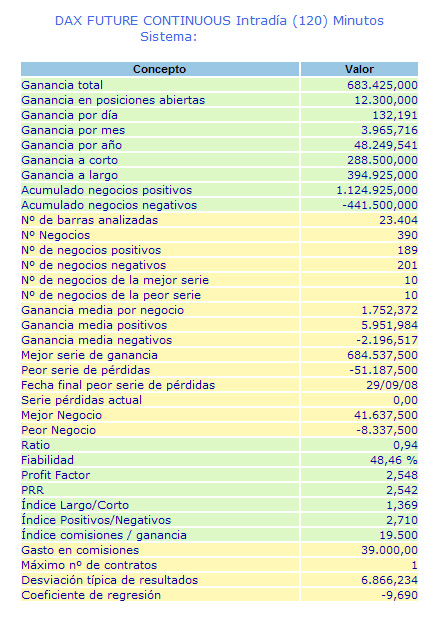 DAX FUTURE CONTINUOUS Intradía (120) Minutos
Sistema:

| Concepto | Valor |
|---|---|
| Ganancia total | 683.425,000 |
| Ganancia en posiciones abiertas | 12.300,000 |
| Ganancia por día | 132,191 |
| Ganancia por mes | 3.965,716 |
| Ganancia por año | 48.249,541 |
| Ganancia a corto | 288.500,000 |
| Ganancia a largo | 394.925,000 |
| Acumulado negocios positivos | 1.124.925,000 |
| Acumulado negocios negativos | -441.500,000 |
| Nº de barras analizadas | 23.404 |
| Nº Negocios | 390 |
| Nº de negocios positivos | 189 |
| Nº de negocios negativos | 201 |
| Nº de negocios de la mejor serie | 10 |
| Nº de negocios de la peor serie | 10 |
| Ganancia media por negocio | 1.752,372 |
| Ganancia media positivos | 5.951,984 |
| Ganancia media negativos | -2.196,517 |
| Mejor serie de ganancia | 684.537,500 |
| Peor serie de pérdidas | -51.187,500 |
| Fecha final peor serie de pérdidas | 29/09/08 |
| Serie pérdidas actual | 0,00 |
| Mejor Negocio | 41.637,500 |
| Peor Negocio | -8.337,500 |
| Ratio | 0,94 |
| Fiabilidad | 48,46 % |
| Profit Factor | 2,548 |
| PRR | 2,542 |
| Índice Largo/Corto | 1,369 |
| Índice Positivos/Negativos | 2,710 |
| Índice comisiones / ganancia | 19.500 |
| Gasto en comisiones | 39.000,00 |
| Máximo nº de contratos | 1 |
| Desviación típica de resultados | 6.866,234 |
| Coeficiente de regresión | -9,690 |